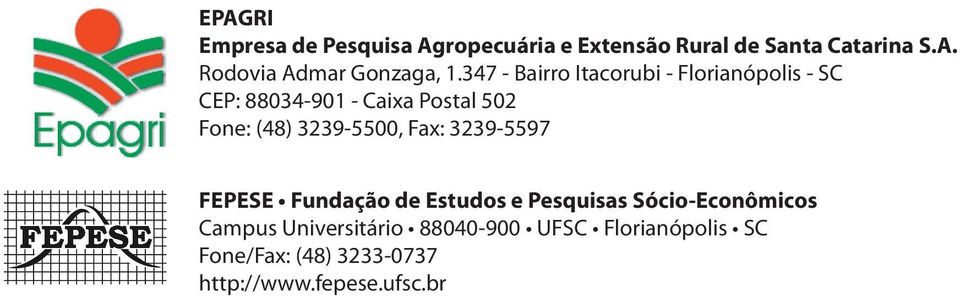 Epagri

EPAGRI
Empresa de Pesquisa Agropecuária e Extensão Rural de Santa Catarina S.A.
Rodovia Admar Gonzaga, 1.347 - Bairro Itacorubi - Florianópolis - SC
CEP: 88034-901 - Caixa Postal 502
Fone: (48) 3239-5500, Fax: 3239-5597

FEPESE

FEPESE • Fundação de Estudos e Pesquisas Sócio-Econômicos
Campus Universitário • 88040-900 • UFSC • Florianópolis • SC
Fone/Fax: (48) 3233-0737
http://www.fepese.ufsc.br